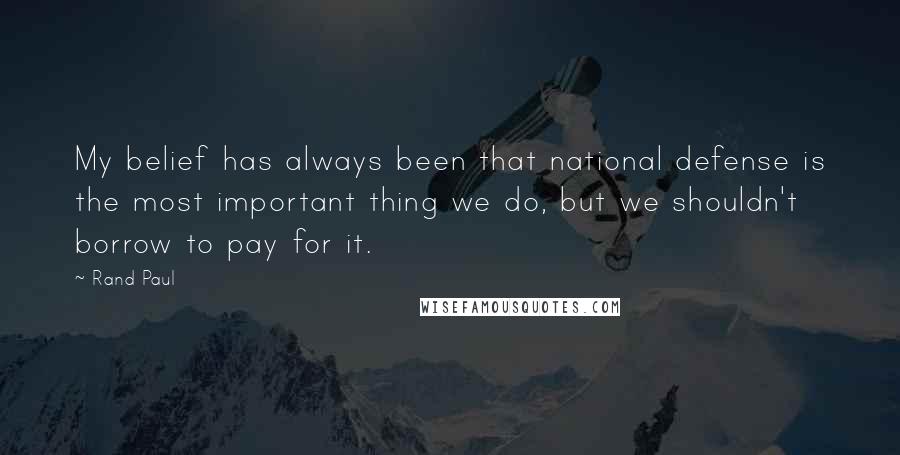 My belief has always been that national defense is the most important thing we do, but we shouldn't borrow to pay for it.

~ Rand Paul

WISEFAMOUSQUOTES.COM